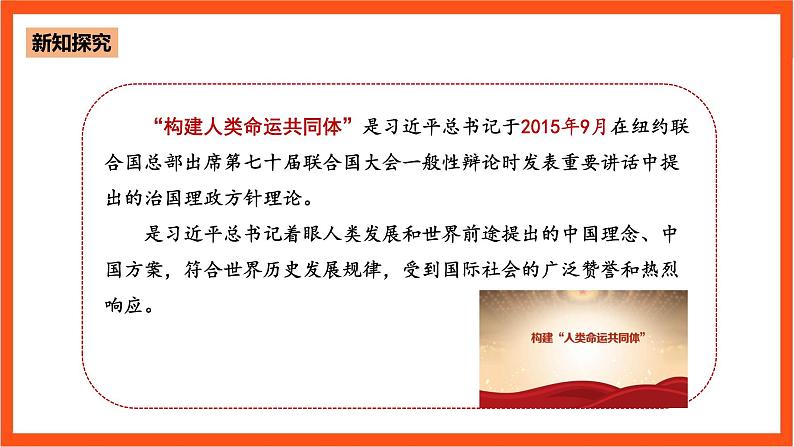 新知探究

“构建人类命运共同体”是习近平总书记于2015年9月在纽约联合国总部出席第七十届联合国大会一般性辩论时发表重要讲话中提出的治国理政方针理论。

是习近平总书记着眼人类发展和世界前途提出的中国理念、中国方案，符合世界历史发展规律，受到国际社会的广泛赞誉和热烈响应。

构建“人类命运共同体”